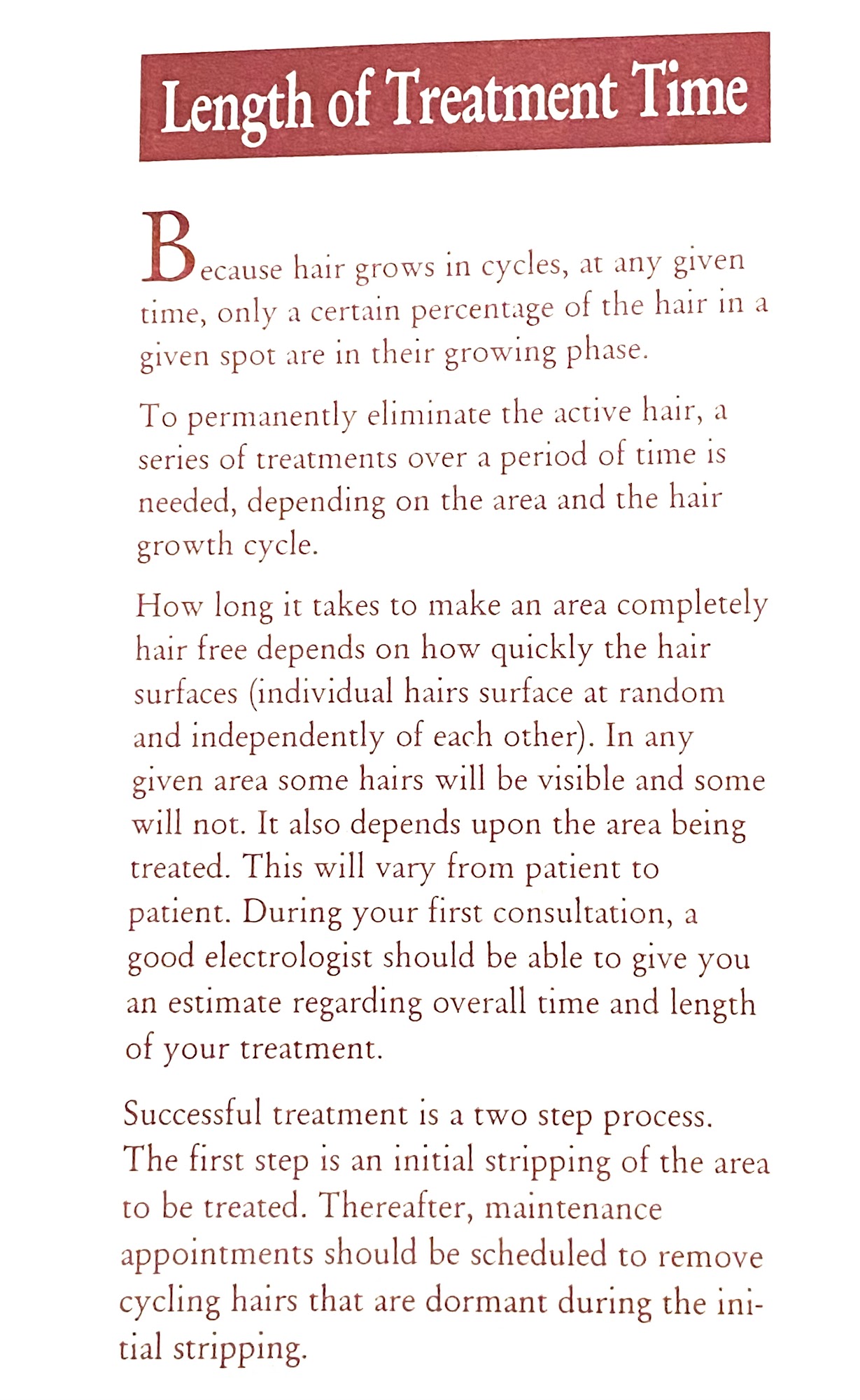 Length of Treatment Time

Because hair grows in cycles, at any given time, only a certain percentage of the hair in a given spot are in their growing phase.

To permanently eliminate the active hair, a series of treatments over a period of time is needed, depending on the area and the hair growth cycle.

How long it takes to make an area completely hair free depends on how quickly the hair surfaces (individual hairs surface at random and independently of each other). In any given area some hairs will be visible and some will not. It also depends upon the area being treated. This will vary from patient to patient. During your first consultation, a good electrologist should be able to give you an estimate regarding overall time and length of your treatment.

Successful treatment is a two step process. The first step is an initial stripping of the area to be treated. Thereafter, maintenance appointments should be scheduled to remove cycling hairs that are dormant during the initial stripping.